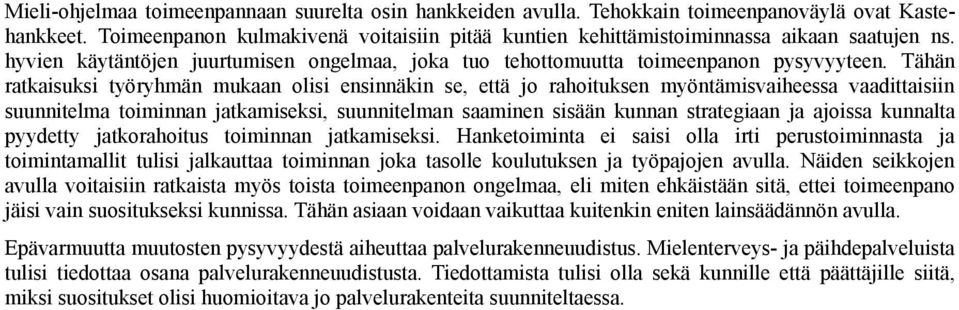 Mieli-ohjelmaa toimeenpannaan suurelta osin hankkeiden avulla. Tehokkain toimeenpanoväylä ovat Kaste-hankkeet. Toimeenpanon kulmakivenä voitaisiin pitää kuntien kehittämistoiminnassa aikaan saatujen ns. hyvien käytäntöjen juurtumisen ongelmaa, joka tuo tehottomuutta toimeenpanon pysyvyyteen. Tähän ratkaisuksi työryhmän mukaan olisi ensinnäkin se, että jo rahoituksen myöntämisvaiheessa vaadittaisiin suunnitelma toiminnan jatkamiseksi, suunnitelman saaminen sisään kunnan strategiaan ja ajoissa kunnalta pyydetty jatkorahoitus toiminnan jatkamiseksi. Hanketoiminta ei saisi olla irti perustoiminnasta ja toimintamallit tulisi jalkauttaa toiminnan joka tasolle koulutuksen ja työpajojen avulla. Näiden seikkojen avulla voitaisiin ratkaista myös toista toimeenpanon ongelmaa, eli miten ehkäistään sitä, ettei toimeenpano jäisi vain suositukseksi kunnissa. Tähän asiaan voidaan vaikuttaa kuitenkin eniten lainsäädännön avulla.

Epävarmuutta muutosten pysyvyydestä aiheuttaa palvelurakenneuudistus. Mielenterveys- ja päihdepalveluista tulisi tiedottaa osana palvelurakenneuudistusta. Tiedottamista tulisi olla sekä kunnille että päättäjille siitä, miksi suositukset olisi huomioitava jo palvelurakenteita suunniteltaessa.